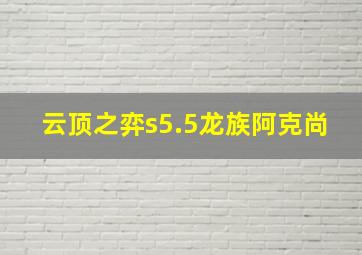 云顶之弈s5.5龙族阿克尚